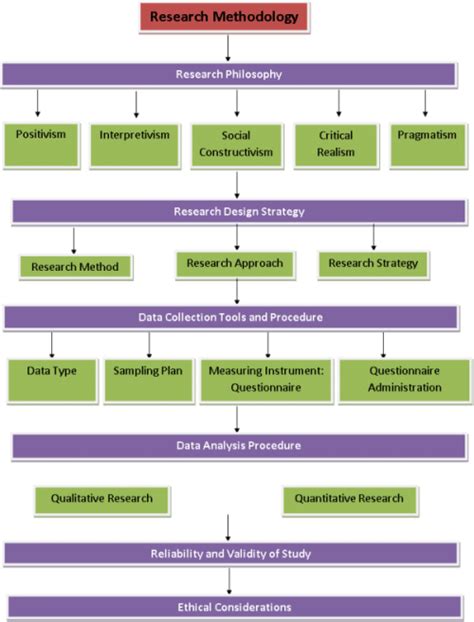 Research Methodology

Research Philosophy

Positivism

Interpretivism

Social Constructivism

Critical Realism

Pragmatism

Research Design Strategy

Research Method

Research Approach

Research Strategy

Data Collection Tools and Procedure

Data Type

Sampling Plan

Measuring Instrument: Questionnaire

Questionnaire Administration

Data Analysis Procedure

Qualitative Research

Quantitative Research

Reliability and Validity of Study

Ethical Considerations